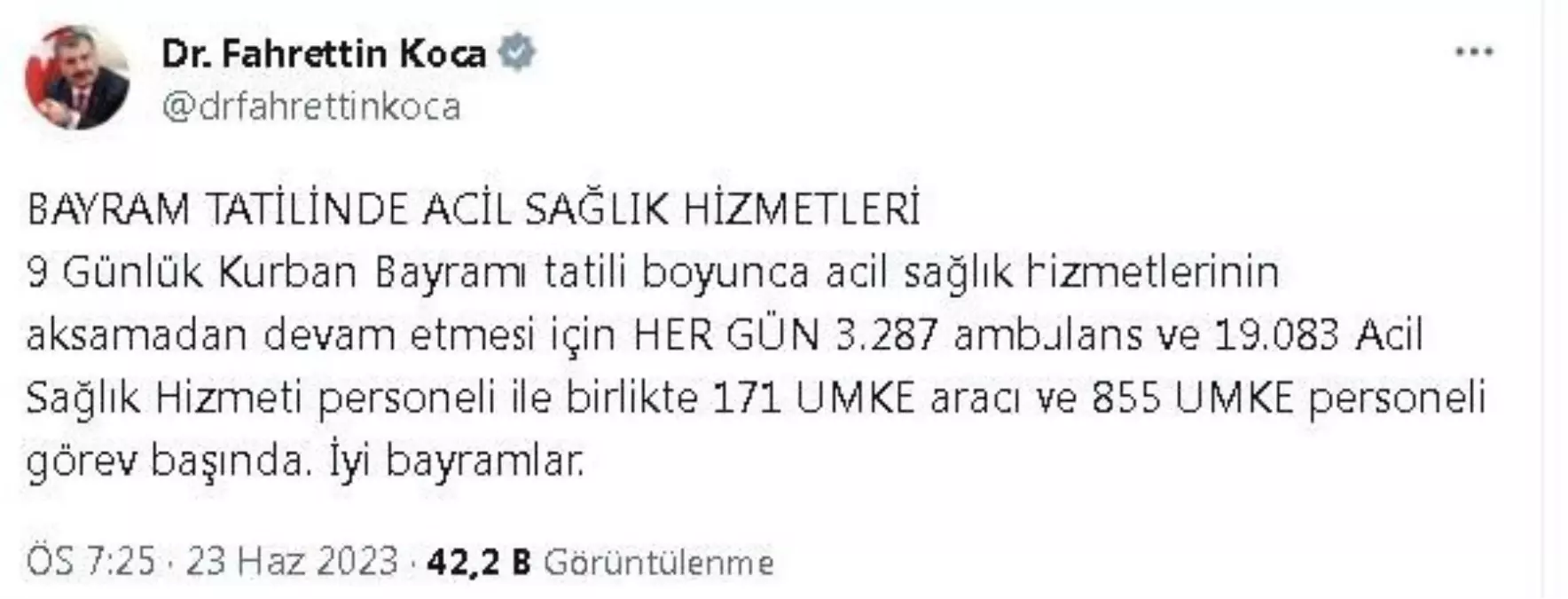 Dr. Fahrettin Koca
@drfahrettinkoca

BAYRAM TATİLİNDE ACİL SAĞLIK HİZMETLERİ
9 Günlük Kurban Bayramı tatili boyunca acil sağlık hizmetlerinin aksamadan devam etmesi için HER GÜN 3.287 ambulans ve 19.083 Acil Sağlık Hizmeti personeli ile birlikte 171 UMKE aracı ve 855 UMKE personeli görev başında. İyi bayramlar.

ÖS 7:25 · 23 Haz 2023 · 42,2 B Görüntülenme